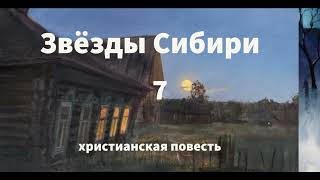 Звёзды Сибири

7

христианская повесть